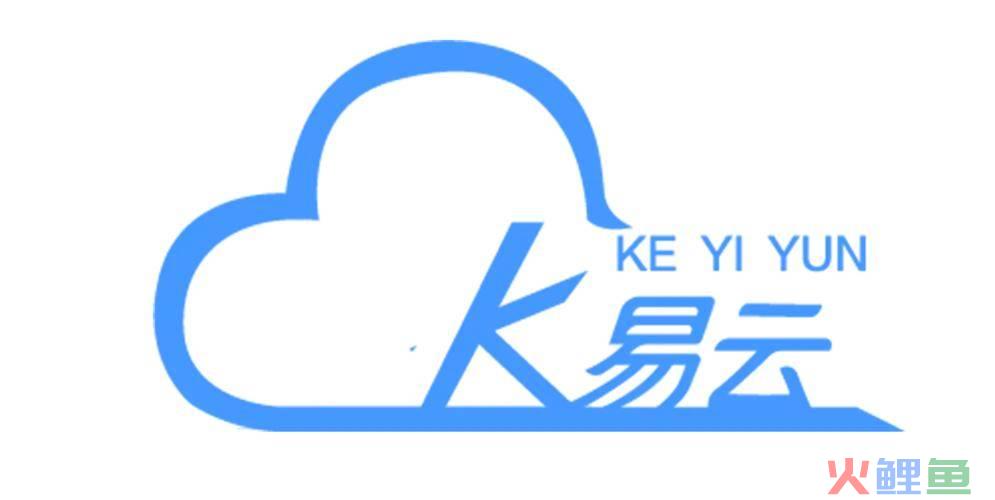 KE YI YUN

K易云

火鲤鱼